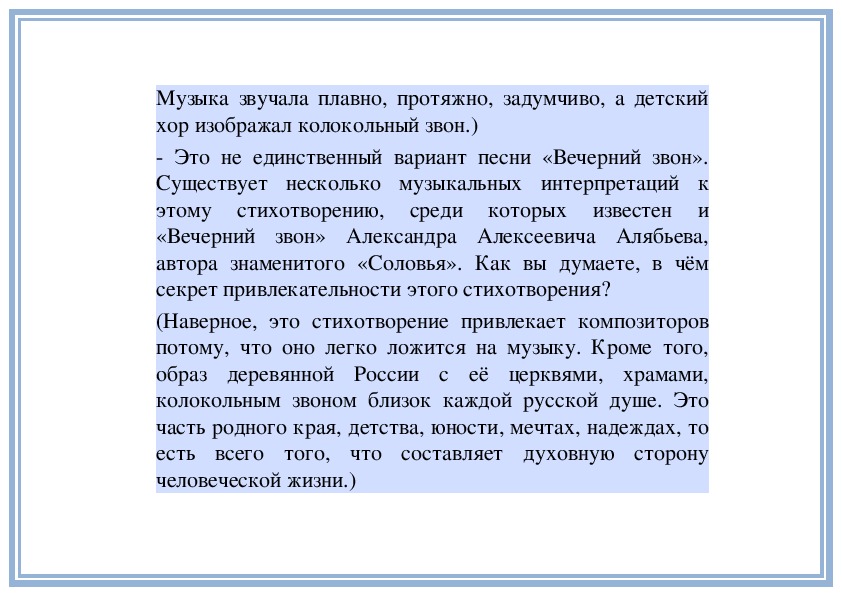 Музыка звучала плавно, протяжно, задумчиво, а детский хор изображал колокольный звон.)

- Это не единственный вариант песни «Вечерний звон». Существует несколько музыкальных интерпретаций к этому стихотворению, среди которых известен и «Вечерний звон» Александра Алексеевича Алябьева, автора знаменитого «Соловья». Как вы думаете, в чём секрет привлекательности этого стихотворения?

(Наверное, это стихотворение привлекает композиторов потому, что оно легко ложится на музыку. Кроме того, образ деревянной России с её церквями, храмами, колокольным звоном близок каждой русской душе. Это часть родного края, детства, юности, мечтах, надеждах, то есть всего того, что составляет духовную сторону человеческой жизни.)